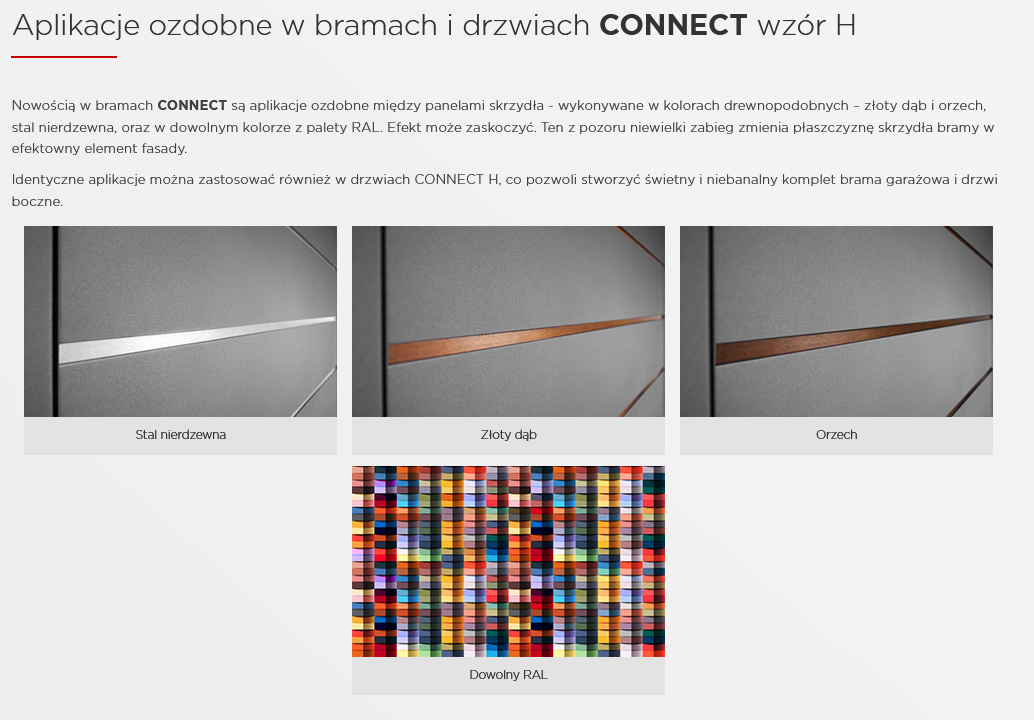 Aplikacje ozdobne w bramach i drzwiach CONNECT wzór H

Nowością w bramach CONNECT są aplikacje ozdobne między panelami skrzydła - wykonywane w kolorach drewnopodobnych – złoty dąb i orzech, stal nierdzewna, oraz w dowolnym kolorze z palety RAL. Efekt może zaskoczyć. Ten z pozoru niewielki zabieg zmienia płaszczyznę skrzydła bramy w efektowny element fasady.

Identyczne aplikacje można zastosować również w drzwiach CONNECT H, co pozwoli stworzyć świetny i niebanalny komplet brama garażowa i drzwi boczne.

Stal nierdzewna

Złoty dąb

Orzech

Dowolny RAL